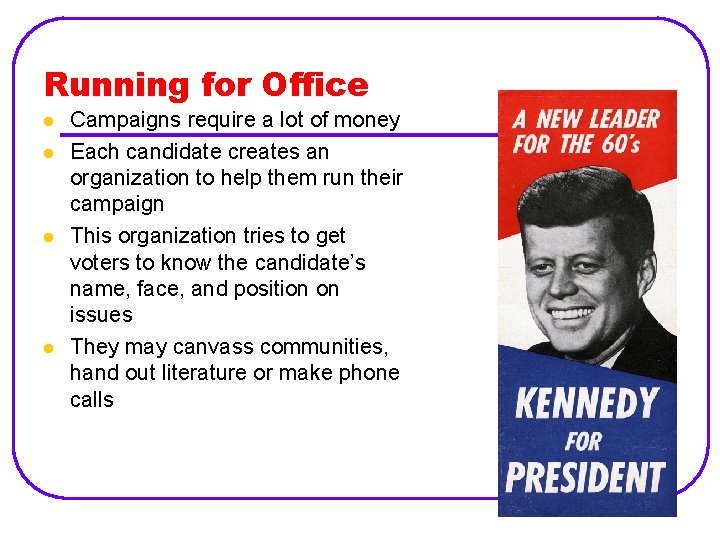 Running for Office

• Campaigns require a lot of money
• Each candidate creates an organization to help them run their campaign
• This organization tries to get voters to know the candidate's name, face, and position on issues
• They may canvass communities, hand out literature or make phone calls

A NEW LEADER FOR THE 60's

KENNEDY
FOR
PRESIDENT